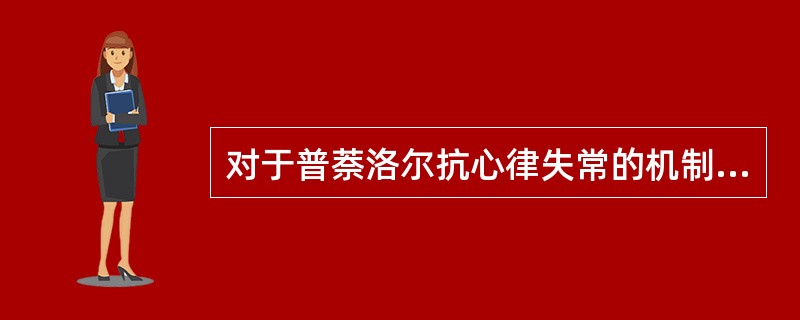 对于普萘洛尔抗心律失常的机制...